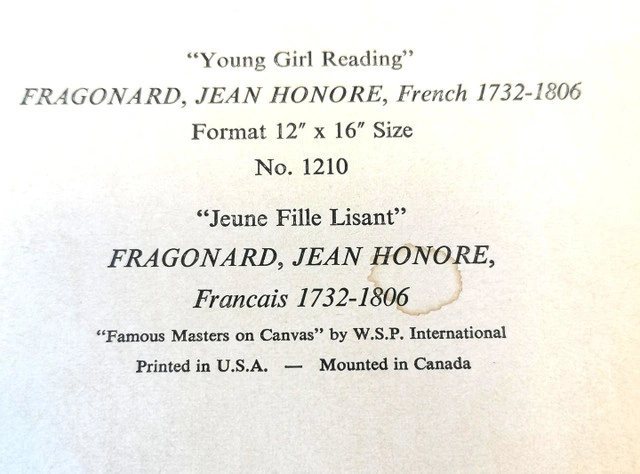 "Young Girl Reading"
FRAGONARD, JEAN HONORE, French 1732-1806
Format 12″ x 16″ Size
No. 1210

"Jeune Fille Lisant"
FRAGONARD, JEAN HONORE,
Francais 1732-1806

"Famous Masters on Canvas" by W.S.P. International
Printed in U.S.A. — Mounted in Canada